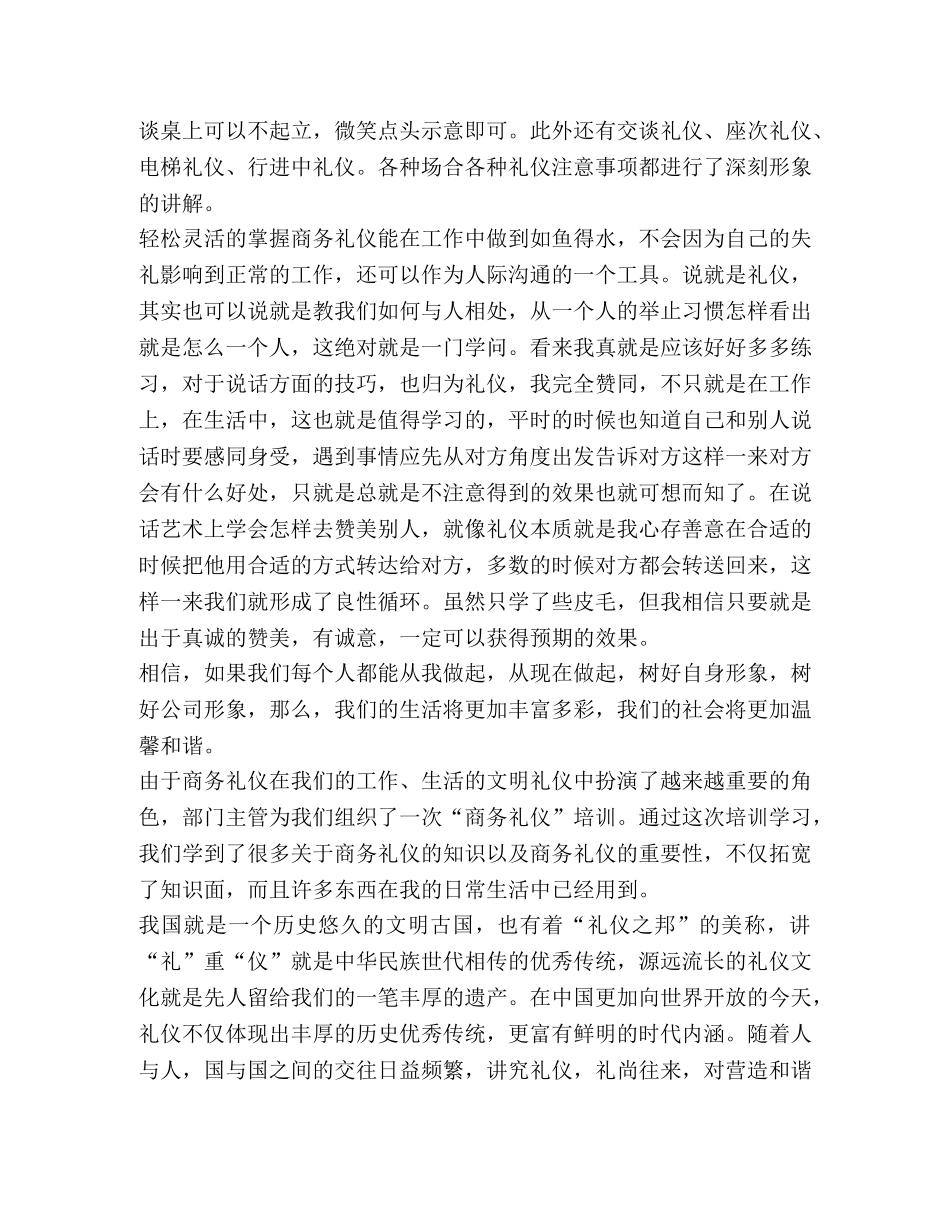 谈桌上可以不起立，微笑点头示意即可。此外还有交谈礼仪、座次礼仪、电梯礼仪、行进中礼仪。各种场合各种礼仪注意事项都进行了深刻形象的讲解。

轻松灵活的掌握商务礼仪能在工作中做到如鱼得水，不会因为自己的失礼影响到正常的工作，还可以作为人际沟通的一个工具。说就是礼仪，其实也可以说就是教我们如何与人相处，从一个人的举止习惯怎样看出就是怎么一个人，这绝对就是一门学问。看来我真就是应该好好多多练习，对于说话方面的技巧，也归为礼仪，我完全赞同，不只就是在工作上，在生活中，这也就是值得学习的，平时的时候也知道自己和别人说话时要感同身受，遇到事情应先从对方角度出发告诉对方这样一来对方会有什么好处，只就是总就是不注意得到的效果也就可想而知了。在说话艺术上学会怎样去赞美别人，就像礼仪本质就是我心存善意在合适的时候把他用合适的方式转达给对方，多数的时候对方都会转送回来，这样一来我们就形成了良性循环。虽然只学了些皮毛，但我相信只要就是出于真诚的赞美，有诚意，一定可以获得预期的效果。

相信，如果我们每个人都能从我做起，从现在做起，树好自身形象，树好公司形象，那么，我们的生活将更加丰富多彩，我们的社会将更加温馨和谐。

由于商务礼仪在我们的工作、生活的文明礼仪中扮演了越来越重要的角色，部门主管为我们组织了一次“商务礼仪”培训。通过这次培训学习，我们学到了很多关于商务礼仪的知识以及商务礼仪的重要性，不仅拓宽了知识面，而且许多东西在我的日常生活中已经用到。

我国就是一个历史悠久的文明古国，也有着“礼仪之邦”的美称，讲“礼”重“仪”就是中华民族世代相传的优秀传统，源远流长的礼仪文化就是先人留给我们的一笔丰厚的遗产。在中国更加向世界开放的今天，礼仪不仅体现出丰厚的历史优秀传统，更富有鲜明的时代内涵。随着人与人，国与国之间的交往日益频繁，讲究礼仪，礼尚往来，对营造和谐